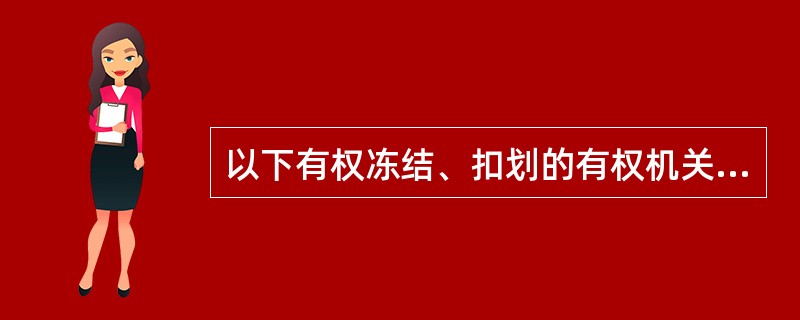 以下有权冻结、扣划的有权机关...